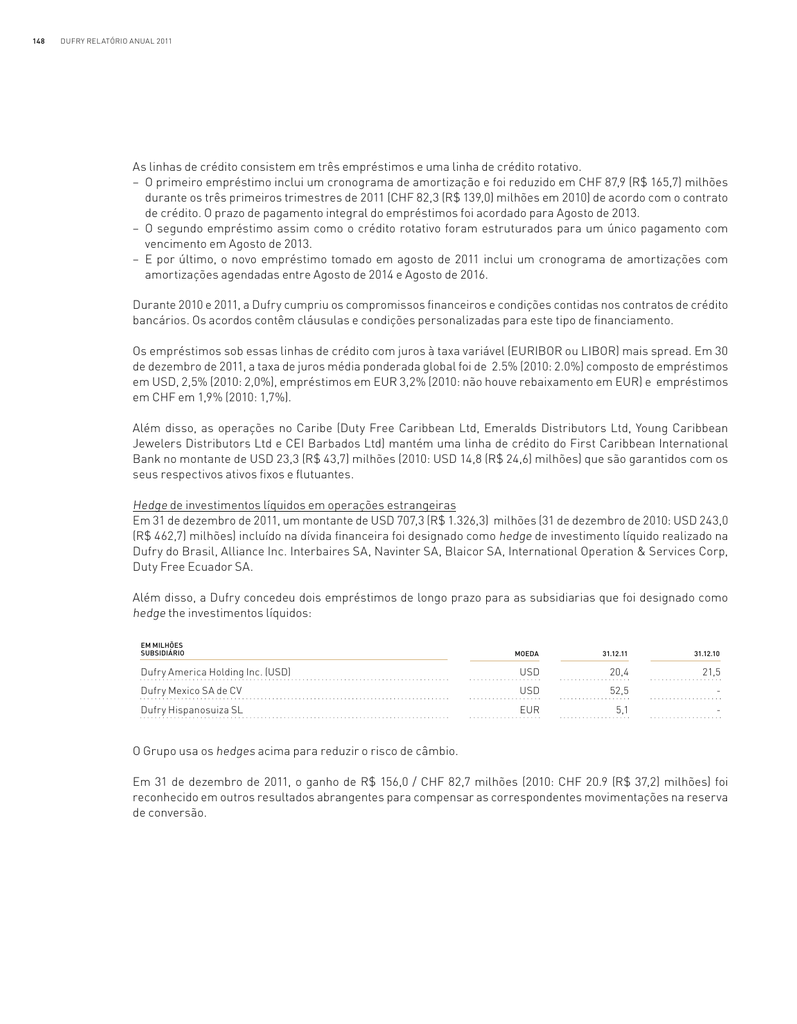 148 DUFRY RELATÓRIO ANUAL 2011

As linhas de crédito consistem em três empréstimos e uma linha de crédito rotativo.
– O primeiro empréstimo inclui um cronograma de amortização e foi reduzido em CHF 87,9 (R$ 165,7) milhões durante os três primeiros trimestres de 2011 (CHF 82,3 (R$ 139,0) milhões em 2010) de acordo com o contrato de crédito. O prazo de pagamento integral do empréstimos foi acordado para Agosto de 2013.
– O segundo empréstimo assim como o crédito rotativo foram estruturados para um único pagamento com vencimento em Agosto de 2013.
– E por último, o novo empréstimo tomado em agosto de 2011 inclui um cronograma de amortizações com amortizações agendadas entre Agosto de 2014 e Agosto de 2016.

Durante 2010 e 2011, a Dufry cumpriu os compromissos financeiros e condições contidas nos contratos de crédito bancários. Os acordos contêm cláusulas e condições personalizadas para este tipo de financiamento.

Os empréstimos sob essas linhas de crédito com juros à taxa variável (EURIBOR ou LIBOR) mais spread. Em 30 de dezembro de 2011, a taxa de juros média ponderada global foi de 2.5% (2010: 2.0%) composto de empréstimos em USD, 2,5% (2010: 2,0%), empréstimos em EUR 3,2% (2010: não houve rebaixamento em EUR) e empréstimos em CHF em 1,9% (2010: 1,7%).

Além disso, as operações no Caribe (Duty Free Caribbean Ltd, Emeralds Distributors Ltd, Young Caribbean Jewelers Distributors Ltd e CEI Barbados Ltd) mantém uma linha de crédito do First Caribbean International Bank no montante de USD 23,3 (R$ 43,7) milhões (2010: USD 14,8 (R$ 24,6) milhões) que são garantidos com os seus respectivos ativos fixos e flutuantes.

Hedge de investimentos líquidos em operações estrangeiras
Em 31 de dezembro de 2011, um montante de USD 707,3 (R$ 1.326,3) milhões (31 de dezembro de 2010: USD 243,0 (R$ 462,7) milhões) incluído na dívida financeira foi designado como hedge de investimento líquido realizado na Dufry do Brasil, Alliance Inc. Interbaires SA, Navinter SA, Blaicor SA, International Operation & Services Corp, Duty Free Ecuador SA.

Além disso, a Dufry concedeu dois empréstimos de longo prazo para as subsidiarias que foi designado como hedge the investimentos líquidos:

| EM MILHÕES SUBSIDIÁRIO | MOEDA | 31.12.11 | 31.12.10 |
|---|---|---|---|
| Dufry America Holding Inc. (USD) | USD | 20,4 | 21,5 |
| Dufry Mexico SA de CV | USD | 52,5 | - |
| Dufry Hispanosuiza SL | EUR | 5,1 | - |

O Grupo usa os hedges acima para reduzir o risco de câmbio.

Em 31 de dezembro de 2011, o ganho de R$ 156,0 / CHF 82,7 milhões (2010: CHF 20.9 (R$ 37,2) milhões) foi reconhecido em outros resultados abrangentes para compensar as correspondentes movimentações na reserva de conversão.